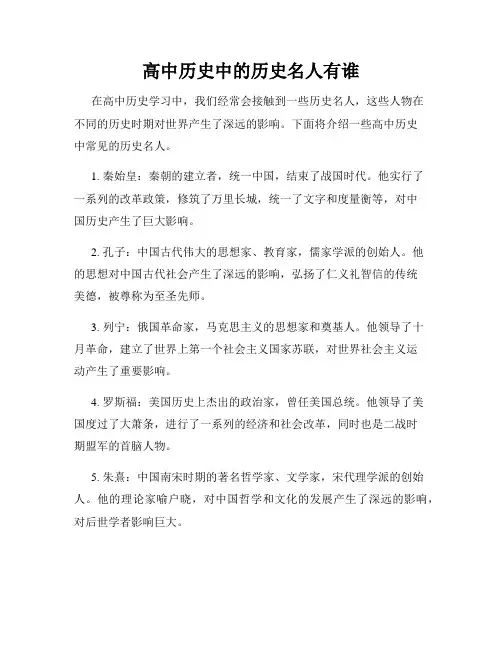 高中历史中的历史名人有谁

在高中历史学习中，我们经常会接触到一些历史名人，这些人物在不同的历史时期对世界产生了深远的影响。下面将介绍一些高中历史中常见的历史名人。

1. 秦始皇：秦朝的建立者，统一中国，结束了战国时代。他实行了一系列的改革政策，修筑了万里长城，统一了文字和度量衡等，对中国历史产生了巨大影响。

2. 孔子：中国古代伟大的思想家、教育家，儒家学派的创始人。他的思想对中国古代社会产生了深远的影响，弘扬了仁义礼智信的传统美德，被尊称为至圣先师。

3. 列宁：俄国革命家，马克思主义的思想家和奠基人。他领导了十月革命，建立了世界上第一个社会主义国家苏联，对世界社会主义运动产生了重要影响。

4. 罗斯福：美国历史上杰出的政治家，曾任美国总统。他领导了美国度过了大萧条，进行了一系列的经济和社会改革，同时也是二战时期盟军的首脑人物。

5. 朱熹：中国南宋时期的著名哲学家、文学家，宋代理学派的创始人。他的理论家喻户晓，对中国哲学和文化的发展产生了深远的影响，对后世学者影响巨大。